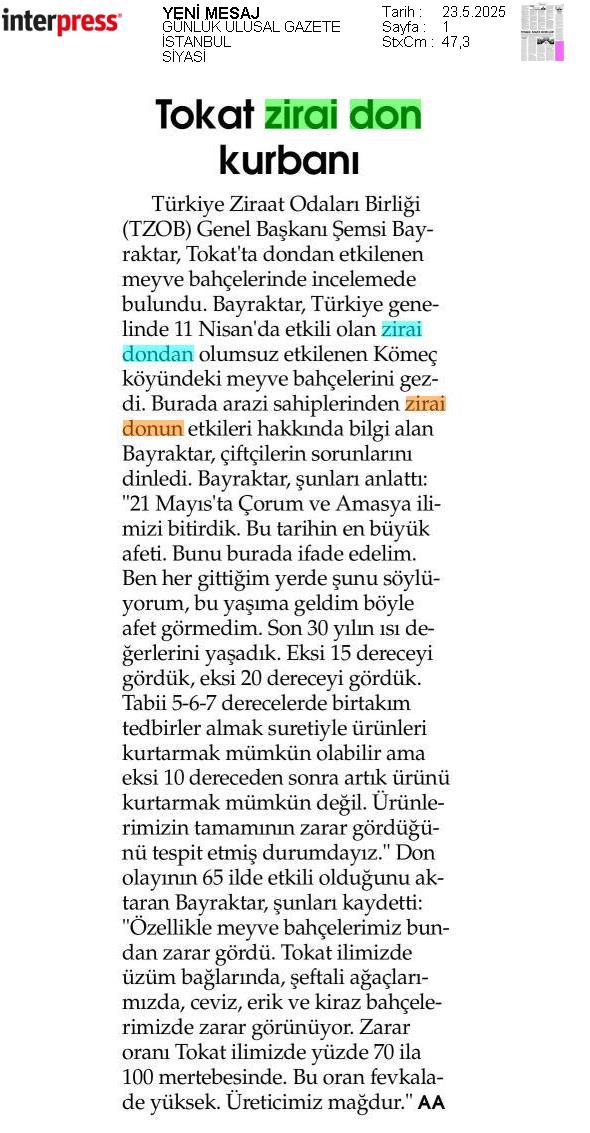 interpress

YENİ MESAJ
GÜNLÜK ULUSAL GAZETE
İSTANBUL
SİYASİ

Tarih : 23.5.2025
Sayfa : 1
StxCm : 47,3

Tokat zirai don kurbanı

Türkiye Ziraat Odaları Birliği (TZOB) Genel Başkanı Şemsi Bayraktar, Tokat'ta dondan etkilenen meyve bahçelerinde incelemede bulundu. Bayraktar, Türkiye genelinde 11 Nisan'da etkili olan zirai dondan olumsuz etkilenen Kömeç köyündeki meyve bahçelerini gezdi. Burada arazi sahiplerinden zirai donun etkileri hakkında bilgi alan Bayraktar, çiftçilerin sorunlarını dinledi. Bayraktar, şunları anlattı: "21 Mayıs'ta Çorum ve Amasya ilimizi bitirdik. Bu tarihin en büyük afeti. Bunu burada ifade edelim. Ben her gittiğim yerde şunu söylüyorum, bu yaşıma geldim böyle afet görmedim. Son 30 yılın ısı değerlerini yaşadık. Eksi 15 dereceyi gördük, eksi 20 dereceyi gördük. Tabii 5-6-7 derecelerde birtakım tedbirler almak suretiyle ürünleri kurtarmak mümkün olabilir ama eksi 10 dereceden sonra artık ürünü kurtarmak mümkün değil. Ürünlerimizin tamamının zarar gördüğünü tespit etmiş durumdayız." Don olayının 65 ilde etkili olduğunu aktaran Bayraktar, şunları kaydetti: "Özellikle meyve bahçelerimiz bundan zarar gördü. Tokat ilimizde üzüm bağlarında, şeftali ağaçlarımızda, ceviz, erik ve kiraz bahçelerimizde zarar görünüyor. Zarar oranı Tokat ilimizde yüzde 70 ila 100 mertebesinde. Bu oran fevkalade yüksek. Üreticimiz mağdur." AA